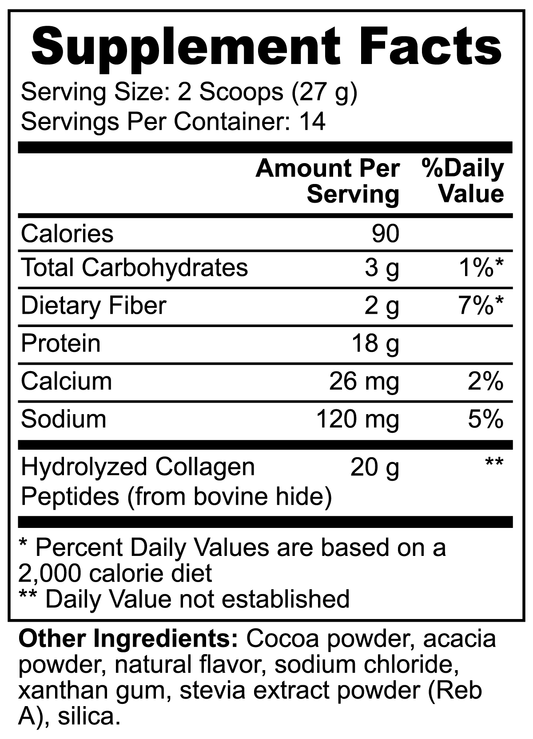 Supplement Facts

Serving Size: 2 Scoops (27 g)
Servings Per Container: 14

| | Amount Per Serving | %Daily Value |
|---|---|---|
| Calories | 90 | |
| Total Carbohydrates | 3 g | 1%* |
| Dietary Fiber | 2 g | 7%* |
| Protein | 18 g | |
| Calcium | 26 mg | 2% |
| Sodium | 120 mg | 5% |
| Hydrolyzed Collagen Peptides (from bovine hide) | 20 g | ** |

* Percent Daily Values are based on a 2,000 calorie diet
** Daily Value not established

Other Ingredients: Cocoa powder, acacia powder, natural flavor, sodium chloride, xanthan gum, stevia extract powder (Reb A), silica.